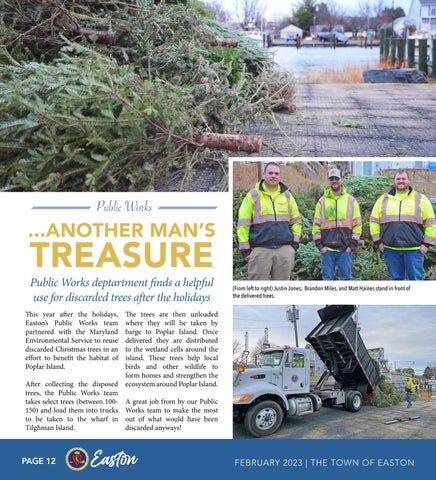 Public Works

...ANOTHER MAN'S TREASURE

Public Works deptartment finds a helpful use for discarded trees after the holidays

This year after the holidays, Easton's Public Works team partnered with the Maryland Environmental Service to reuse discarded Christmas trees in an effort to benefit the habitat of Poplar Island.

After collecting the disposed trees, the Public Works team takes select trees (between 100-150) and load them into trucks to be taken to the wharf in Tilghman Island.

The trees are then unloaded where they will be taken by barge to Poplar Island. Once delivered they are distributed to the wetland cells around the island. These trees help local birds and other wildlife to form homes and strengthen the ecosystem around Poplar Island.

A great job from by our Public Works team to make the most out of what would have been discarded anyways!

(From left to right) Justin Jones, Brandon Miles, and Matt Haines stand in front of the delivered trees.

PAGE 12 Easton FEBRUARY 2023 | THE TOWN OF EASTON